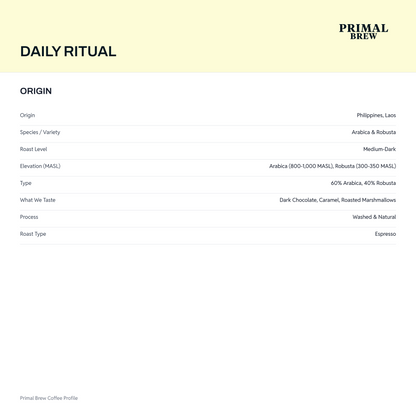 PRIMAL
BREW

DAILY RITUAL

ORIGIN

| | |
|---|---|
| Origin | Philippines, Laos |
| Species / Variety | Arabica & Robusta |
| Roast Level | Medium-Dark |
| Elevation (MASL) | Arabica (800-1,000 MASL), Robusta (300-350 MASL) |
| Type | 60% Arabica, 40% Robusta |
| What We Taste | Dark Chocolate, Caramel, Roasted Marshmallows |
| Process | Washed & Natural |
| Roast Type | Espresso |

Primal Brew Coffee Profile